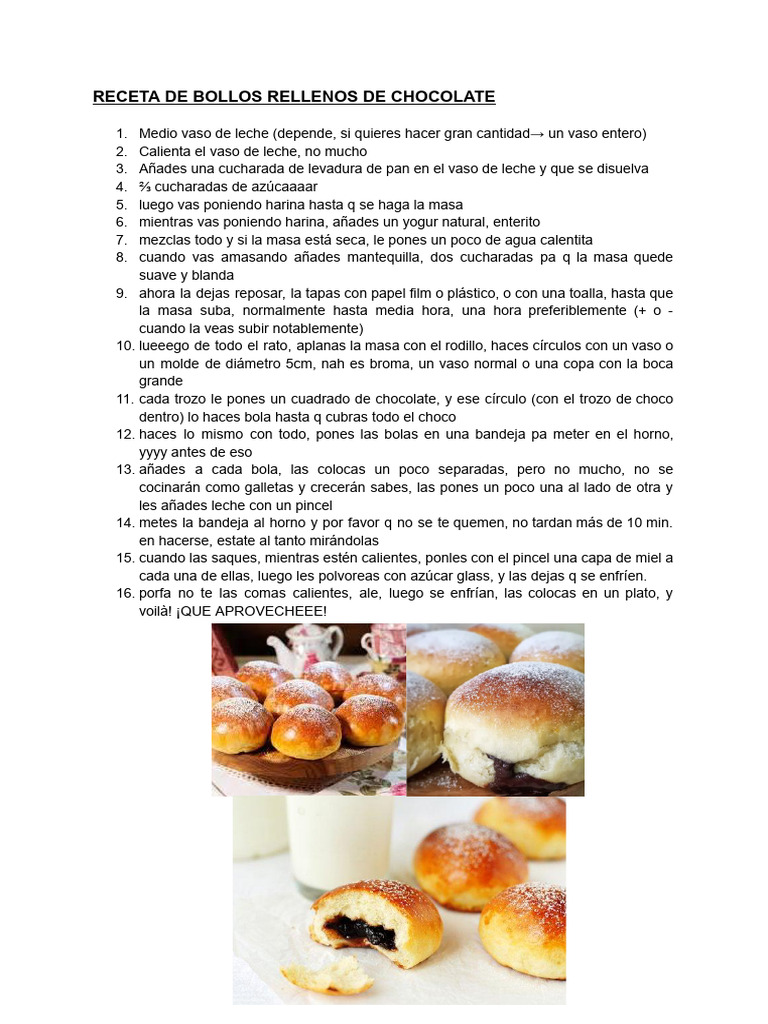 RECETA DE BOLLOS RELLENOS DE CHOCOLATE

1. Medio vaso de leche (depende, si quieres hacer gran cantidad→ un vaso entero)
2. Calienta el vaso de leche, no mucho
3. Añades una cucharada de levadura de pan en el vaso de leche y que se disuelva
4. ⅔ cucharadas de azúcaaaar
5. luego vas poniendo harina hasta q se haga la masa
6. mientras vas poniendo harina, añades un yogur natural, enterito
7. mezclas todo y si la masa está seca, le pones un poco de agua calentita
8. cuando vas amasando añades mantequilla, dos cucharadas pa q la masa quede suave y blanda
9. ahora la dejas reposar, la tapas con papel film o plástico, o con una toalla, hasta que la masa suba, normalmente hasta media hora, una hora preferiblemente (+ o - cuando la veas subir notablemente)
10. lueeego de todo el rato, aplanas la masa con el rodillo, haces círculos con un vaso o un molde de diámetro 5cm, nah es broma, un vaso normal o una copa con la boca grande
11. cada trozo le pones un cuadrado de chocolate, y ese círculo (con el trozo de choco dentro) lo haces bola hasta q cubras todo el choco
12. haces lo mismo con todo, pones las bolas en una bandeja pa meter en el horno, yyyy antes de eso
13. añades a cada bola, las colocas un poco separadas, pero no mucho, no se cocinarán como galletas y crecerán sabes, las pones un poco una al lado de otra y les añades leche con un pincel
14. metes la bandeja al horno y por favor q no se te quemen, no tardan más de 10 min. en hacerse, estate al tanto mirándolas
15. cuando las saques, mientras estén calientes, ponles con el pincel una capa de miel a cada una de ellas, luego les polvoreas con azúcar glass, y las dejas q se enfríen.
16. porfa no te las comas calientes, ale, luego se enfrían, las colocas en un plato, y voilà! ¡QUE APROVECHEEE!